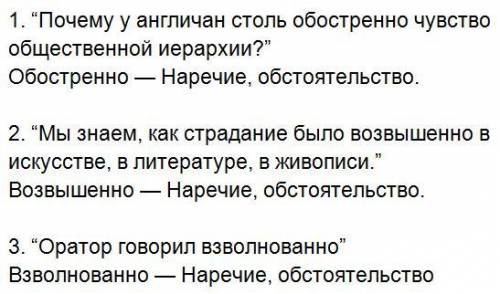 1. “Почему у англичан столь обостренно чувство общественной иерархии?”
Обостренно — Наречие, обстоятельство.

2. “Мы знаем, как страдание было возвышенно в искусстве, в литературе, в живописи.”
Возвышенно — Наречие, обстоятельство.

3. “Оратор говорил взволнованно”
Взволнованно — Наречие, обстоятельство